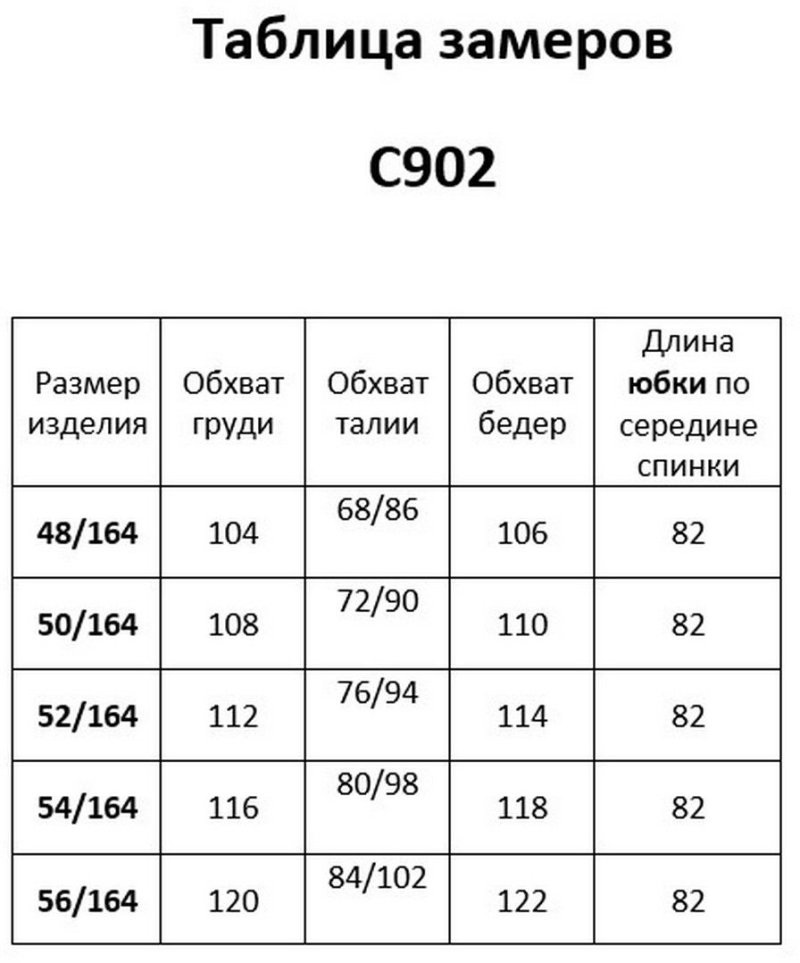 Таблица замеров

С902

| Размер изделия | Обхват груди | Обхват талии | Обхват бедер | Длина юбки по середине спинки |
|---|---|---|---|---|
| 48/164 | 104 | 68/86 | 106 | 82 |
| 50/164 | 108 | 72/90 | 110 | 82 |
| 52/164 | 112 | 76/94 | 114 | 82 |
| 54/164 | 116 | 80/98 | 118 | 82 |
| 56/164 | 120 | 84/102 | 122 | 82 |